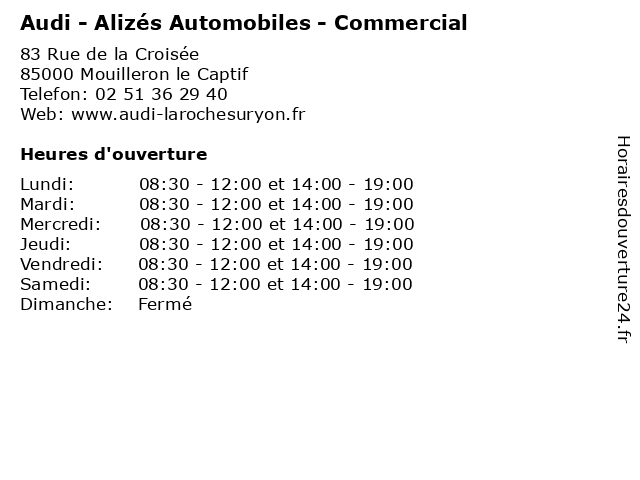 Audi - Alizés Automobiles - Commercial

83 Rue de la Croisée
85000 Mouilleron le Captif
Telefon: 02 51 36 29 40
Web: www.audi-larochesuryon.fr

Heures d'ouverture

Lundi: 08:30 - 12:00 et 14:00 - 19:00
Mardi: 08:30 - 12:00 et 14:00 - 19:00
Mercredi: 08:30 - 12:00 et 14:00 - 19:00
Jeudi: 08:30 - 12:00 et 14:00 - 19:00
Vendredi: 08:30 - 12:00 et 14:00 - 19:00
Samedi: 08:30 - 12:00 et 14:00 - 19:00
Dimanche: Fermé

Horairesdouverture24.fr